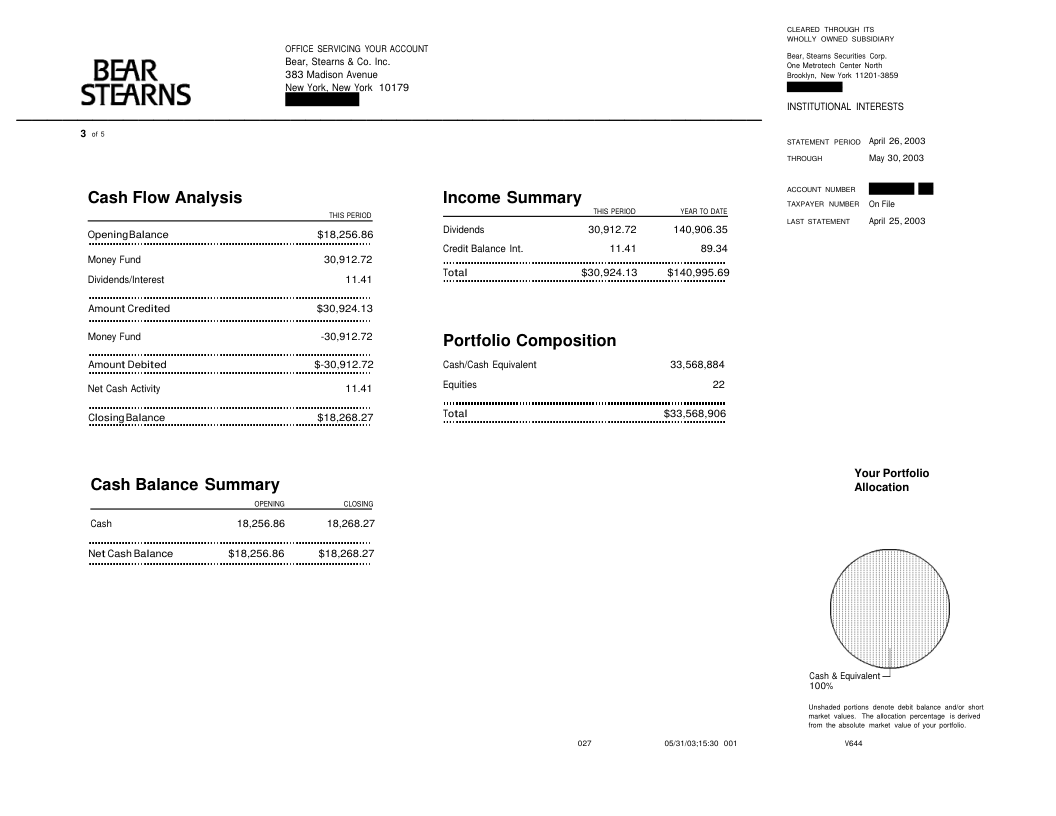 BEAR STEARNS

OFFICE SERVICING YOUR ACCOUNT
Bear, Stearns & Co. Inc.
383 Madison Avenue
New York, New York 10179

CLEARED THROUGH ITS WHOLLY OWNED SUBSIDIARY
Bear, Stearns Securities Corp.
One Metrotech Center North
Brooklyn, New York 11201-3859

INSTITUTIONAL INTERESTS

3 of 5

STATEMENT PERIOD April 26, 2003
THROUGH May 30, 2003

ACCOUNT NUMBER
TAXPAYER NUMBER On File
LAST STATEMENT April 25, 2003

Cash Flow Analysis

| | THIS PERIOD |
|---|---|
| Opening Balance | $18,256.86 |
| Money Fund | 30,912.72 |
| Dividends/Interest | 11.41 |
| Amount Credited | $30,924.13 |
| Money Fund | -30,912.72 |
| Amount Debited | $-30,912.72 |
| Net Cash Activity | 11.41 |
| Closing Balance | $18,268.27 |

Income Summary

| | THIS PERIOD | YEAR TO DATE |
|---|---|---|
| Dividends | 30,912.72 | 140,906.35 |
| Credit Balance Int. | 11.41 | 89.34 |
| Total | $30,924.13 | $140,995.69 |

Portfolio Composition

| | |
|---|---|
| Cash/Cash Equivalent | 33,568,884 |
| Equities | 22 |
| Total | $33,568,906 |

Cash Balance Summary

| | OPENING | CLOSING |
|---|---|---|
| Cash | 18,256.86 | 18,268.27 |
| Net Cash Balance | $18,256.86 | $18,268.27 |

Your Portfolio Allocation

Cash & Equivalent
100%

Unshaded portions denote debit balance and/or short market values. The allocation percentage is derived from the absolute market value of your portfolio.

027 05/31/03;15:30 001 V644